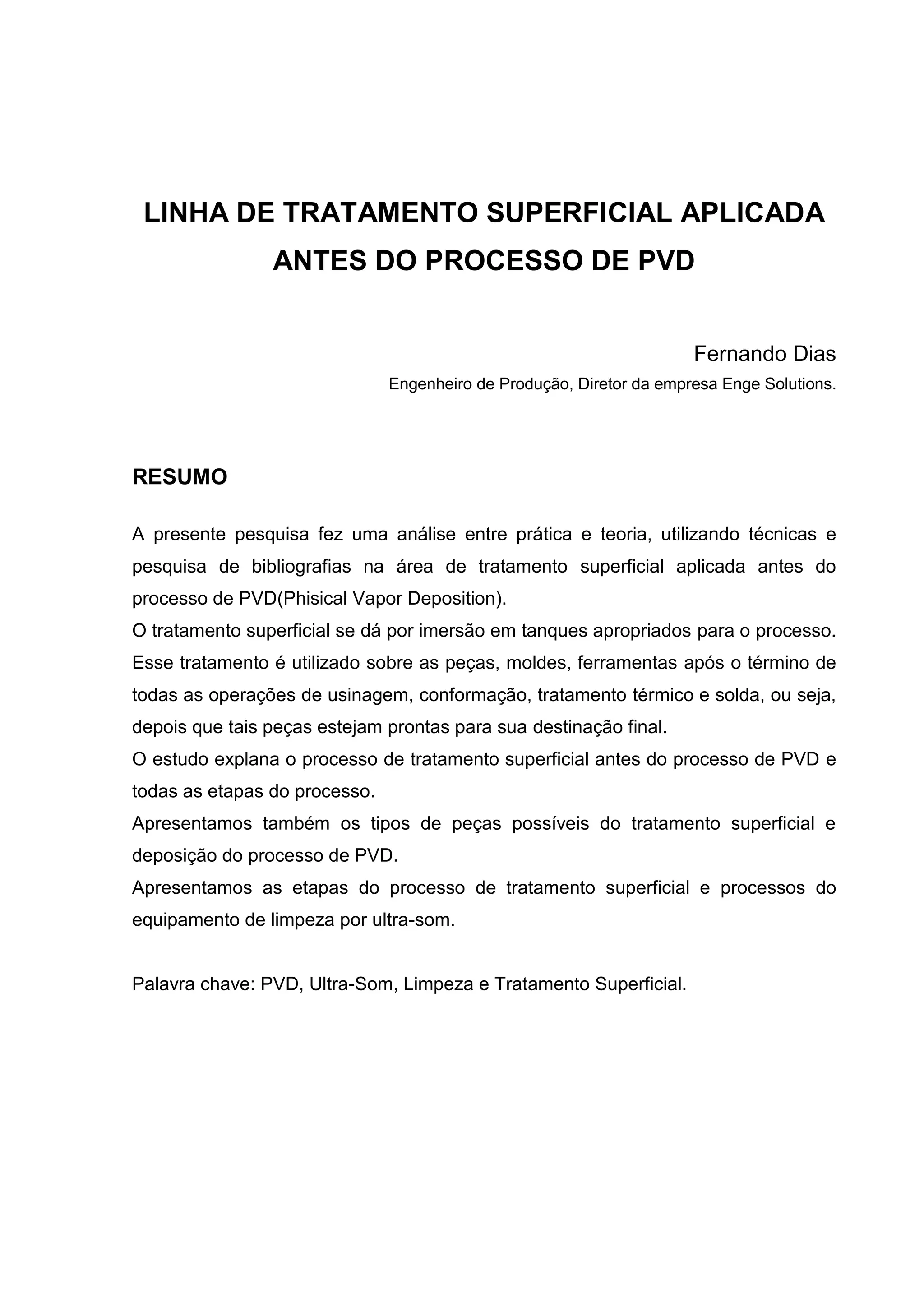 LINHA DE TRATAMENTO SUPERFICIAL APLICADA ANTES DO PROCESSO DE PVD

Fernando Dias
Engenheiro de Produção, Diretor da empresa Enge Solutions.

RESUMO

A presente pesquisa fez uma análise entre prática e teoria, utilizando técnicas e pesquisa de bibliografias na área de tratamento superficial aplicada antes do processo de PVD(Phisical Vapor Deposition).
O tratamento superficial se dá por imersão em tanques apropriados para o processo. Esse tratamento é utilizado sobre as peças, moldes, ferramentas após o término de todas as operações de usinagem, conformação, tratamento térmico e solda, ou seja, depois que tais peças estejam prontas para sua destinação final.
O estudo explana o processo de tratamento superficial antes do processo de PVD e todas as etapas do processo.
Apresentamos também os tipos de peças possíveis do tratamento superficial e deposição do processo de PVD.
Apresentamos as etapas do processo de tratamento superficial e processos do equipamento de limpeza por ultra-som.

Palavra chave: PVD, Ultra-Som, Limpeza e Tratamento Superficial.